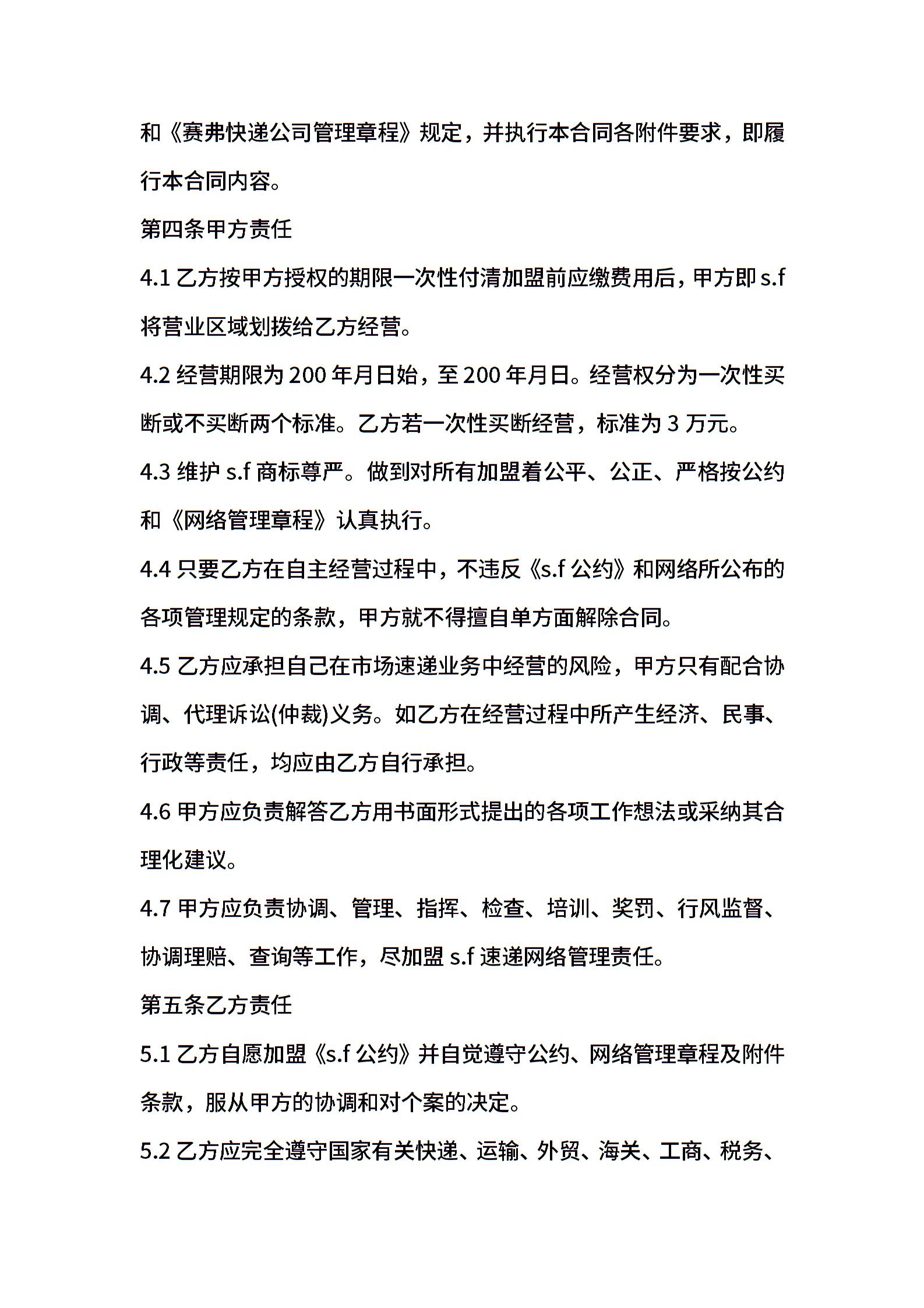 和《赛弗快递公司管理章程》规定，并执行本合同各附件要求，即履行本合同内容。

第四条甲方责任

4.1 乙方按甲方授权的期限一次性付清加盟前应缴费用后，甲方即 s.f 将营业区域划拨给乙方经营。

4.2 经营期限为 200 年月日始，至 200 年月日。经营权分为一次性买断或不买断两个标准。乙方若一次性买断经营，标准为 3 万元。

4.3 维护 s.f 商标尊严。做到对所有加盟着公平、公正、严格按公约和《网络管理章程》认真执行。

4.4 只要乙方在自主经营过程中，不违反《s.f 公约》和网络所公布的各项管理规定的条款，甲方就不得擅自单方面解除合同。

4.5 乙方应承担自己在市场速递业务中经营的风险，甲方只有配合协调、代理诉讼(仲裁)义务。如乙方在经营过程中所产生经济、民事、行政等责任，均应由乙方自行承担。

4.6 甲方应负责解答乙方用书面形式提出的各项工作想法或采纳其合理化建议。

4.7 甲方应负责协调、管理、指挥、检查、培训、奖罚、行风监督、协调理赔、查询等工作，尽加盟 s.f 速递网络管理责任。

第五条乙方责任

5.1 乙方自愿加盟《s.f 公约》并自觉遵守公约、网络管理章程及附件条款，服从甲方的协调和对个案的决定。

5.2 乙方应完全遵守国家有关快递、运输、外贸、海关、工商、税务、